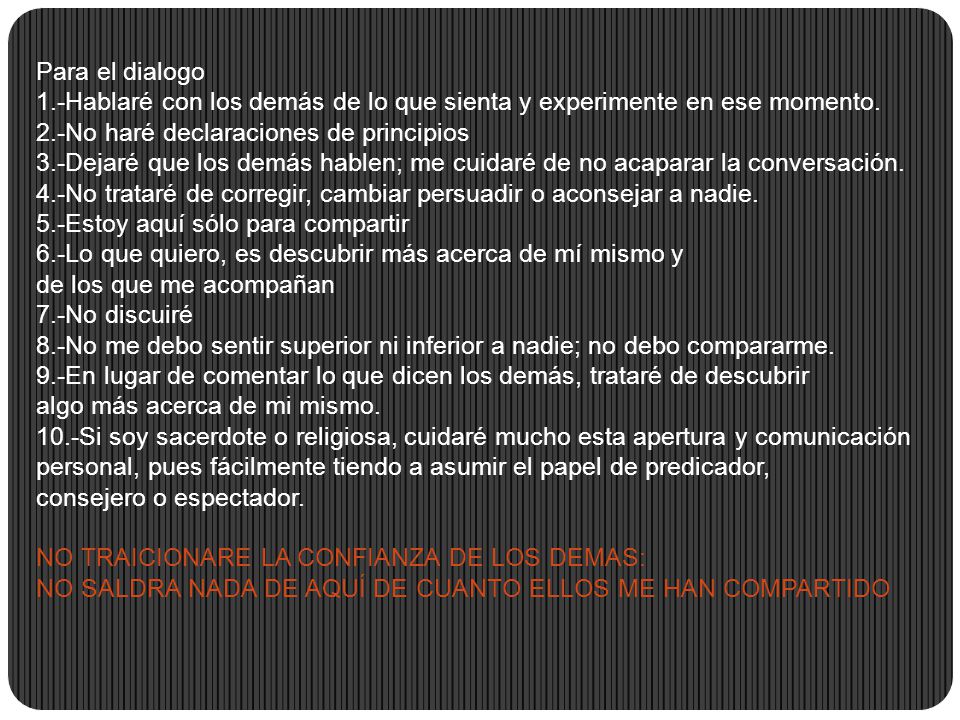 Para el dialogo
1.-Hablaré con los demás de lo que sienta y experimente en ese momento.
2.-No haré declaraciones de principios
3.-Dejaré que los demás hablen; me cuidaré de no acaparar la conversación.
4.-No trataré de corregir, cambiar persuadir o aconsejar a nadie.
5.-Estoy aquí sólo para compartir
6.-Lo que quiero, es descubrir más acerca de mí mismo y de los que me acompañan
7.-No discuiré
8.-No me debo sentir superior ni inferior a nadie; no debo compararme.
9.-En lugar de comentar lo que dicen los demás, trataré de descubrir algo más acerca de mi mismo.
10.-Si soy sacerdote o religiosa, cuidaré mucho esta apertura y comunicación personal, pues fácilmente tiendo a asumir el papel de predicador, consejero o espectador.

NO TRAICIONARE LA CONFIANZA DE LOS DEMAS:
NO SALDRA NADA DE AQUÍ DE CUANTO ELLOS ME HAN COMPARTIDO